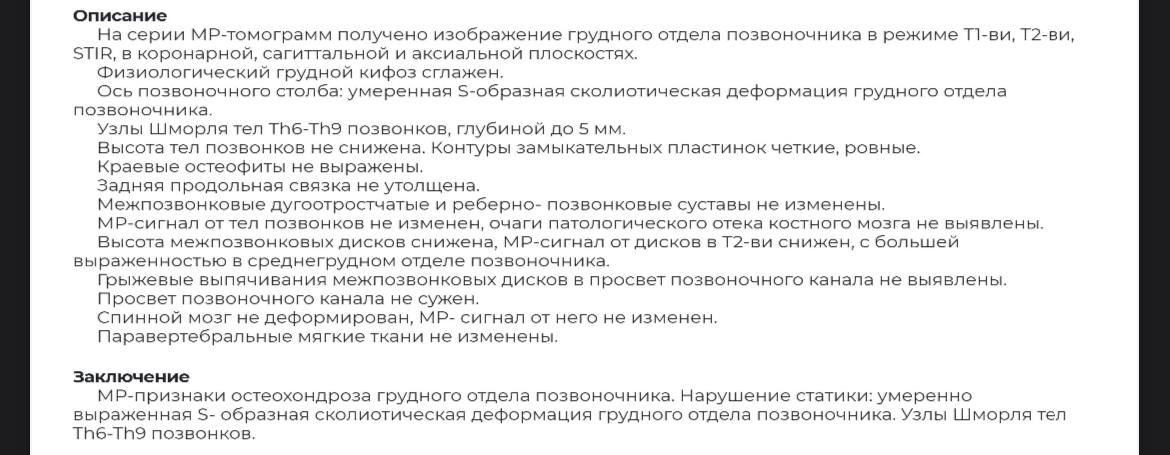 **Описание**
На серии МР-томограмм получено изображение грудного отдела позвоночника в режиме Т1-ви, Т2-ви, STIR, в коронарной, сагиттальной и аксиальной плоскостях.
Физиологический грудной кифоз сглажен.
Ось позвоночного столба: умеренная S-образная сколиотическая деформация грудного отдела позвоночника.
Узлы Шморля тел Th6-Th9 позвонков, глубиной до 5 мм.
Высота тел позвонков не снижена. Контуры замыкательных пластинок четкие, ровные.
Краевые остеофиты не выражены.
Задняя продольная связка не утолщена.
Межпозвонковые дугоотростчатые и реберно- позвонковые суставы не изменены.
МР-сигнал от тел позвонков не изменен, очаги патологического отека костного мозга не выявлены.
Высота межпозвонковых дисков снижена, МР-сигнал от дисков в Т2-ви снижен, с большей выраженностью в среднегрудном отделе позвоночника.
Грыжевые выпячивания межпозвонковых дисков в просвет позвоночного канала не выявлены.
Просвет позвоночного канала не сужен.
Спинной мозг не деформирован, МР- сигнал от него не изменен.
Паравертебральные мягкие ткани не изменены.

**Заключение**
МР-признаки остеохондроза грудного отдела позвоночника. Нарушение статики: умеренно выраженная S- образная сколиотическая деформация грудного отдела позвоночника. Узлы Шморля тел Th6-Th9 позвонков.